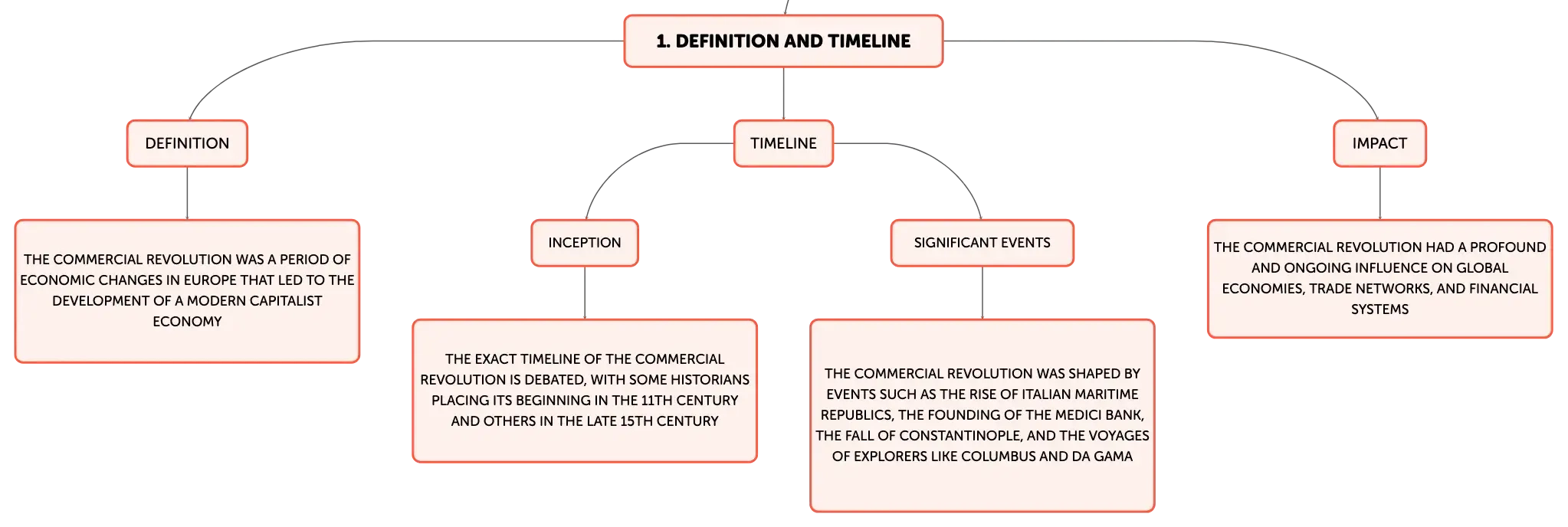 1. DEFINITION AND TIMELINE

DEFINITION

THE COMMERCIAL REVOLUTION WAS A PERIOD OF ECONOMIC CHANGES IN EUROPE THAT LED TO THE DEVELOPMENT OF A MODERN CAPITALIST ECONOMY

TIMELINE

INCEPTION

THE EXACT TIMELINE OF THE COMMERCIAL REVOLUTION IS DEBATED, WITH SOME HISTORIANS PLACING ITS BEGINNING IN THE 11TH CENTURY AND OTHERS IN THE LATE 15TH CENTURY

SIGNIFICANT EVENTS

THE COMMERCIAL REVOLUTION WAS SHAPED BY EVENTS SUCH AS THE RISE OF ITALIAN MARITIME REPUBLICS, THE FOUNDING OF THE MEDICI BANK, THE FALL OF CONSTANTINOPLE, AND THE VOYAGES OF EXPLORERS LIKE COLUMBUS AND DA GAMA

IMPACT

THE COMMERCIAL REVOLUTION HAD A PROFOUND AND ONGOING INFLUENCE ON GLOBAL ECONOMIES, TRADE NETWORKS, AND FINANCIAL SYSTEMS